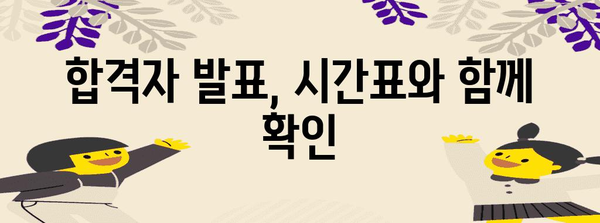 합격자 발표, 시간표와 함께 확인